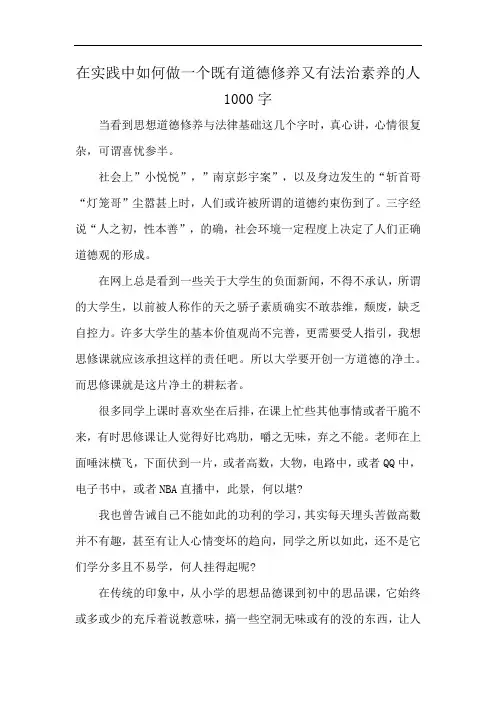 在实践中如何做一个既有道德修养又有法治素养的人 1000 字

当看到思想道德修养与法律基础这几个字时，真心讲，心情很复杂，可谓喜忧参半。

社会上”小悦悦”，”南京彭宇案”，以及身边发生的“斩首哥“灯笼哥”尘嚣甚上时，人们或许被所谓的道德约束伤到了。三字经说“人之初，性本善”，的确，社会环境一定程度上决定了人们正确道德观的形成。

在网上总是看到一些关于大学生的负面新闻，不得不承认，所谓的大学生，以前被人称作的天之骄子素质确实不敢恭维，颓废，缺乏自控力。许多大学生的基本价值观尚不完善，更需要受人指引，我想思修课就应该承担这样的责任吧。所以大学要开创一方道德的净土。而思修课就是这片净土的耕耘者。

很多同学上课时喜欢坐在后排，在课上忙些其他事情或者干脆不来，有时思修课让人觉得好比鸡肋，嚼之无味，弃之不能。老师在上面唾沫横飞，下面伏到一片，或者高数，大物，电路中，或者 QQ 中，电子书中，或者 NBA 直播中，此景，何以堪?

我也曾告诫自己不能如此的功利的学习，其实每天埋头苦做高数并不有趣，甚至有让人心情变坏的趋向，同学之所以如此，还不是它们学分多且不易学，何人挂得起呢?

在传统的印象中，从小学的思想品德课到初中的思品课，它始终或多或少的充斥着说教意味，搞一些空洞无味或有的没的东西，让人